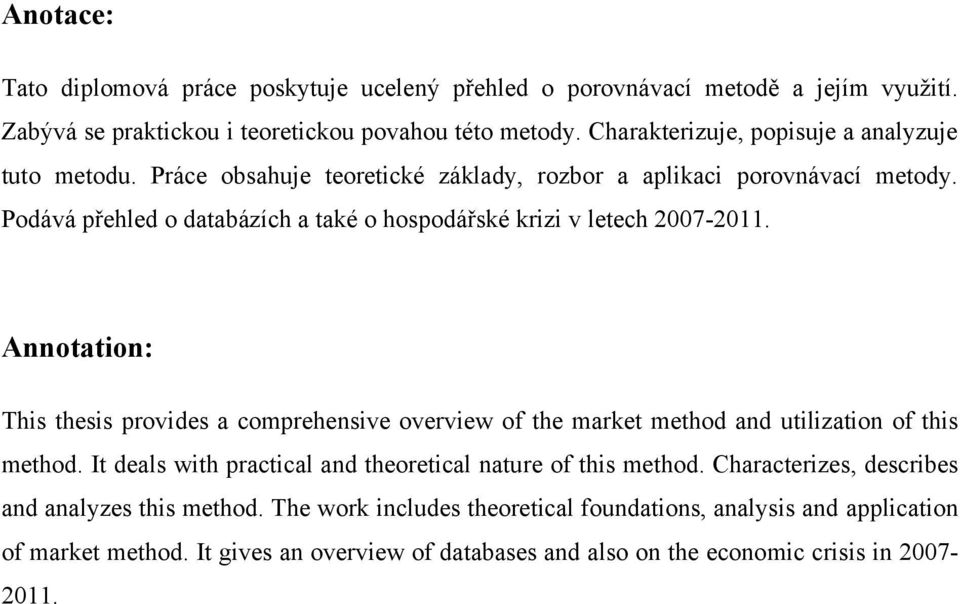 Anotace:

Tato diplomová práce poskytuje ucelený přehled o porovnávací metodě a jejím využití. Zabývá se praktickou i teoretickou povahou této metody. Charakterizuje, popisuje a analyzuje tuto metodu. Práce obsahuje teoretické základy, rozbor a aplikaci porovnávací metody. Podává přehled o databázích a také o hospodářské krizi v letech 2007-2011.

Annotation:

This thesis provides a comprehensive overview of the market method and utilization of this method. It deals with practical and theoretical nature of this method. Characterizes, describes and analyzes this method. The work includes theoretical foundations, analysis and application of market method. It gives an overview of databases and also on the economic crisis in 2007-2011.